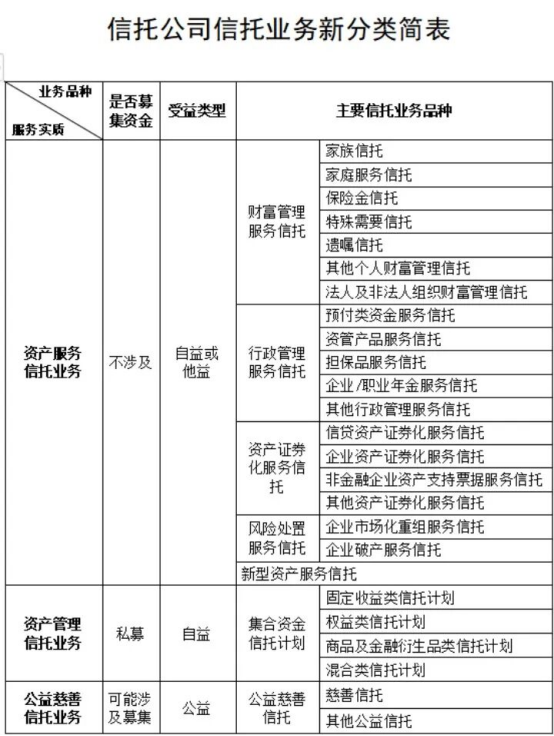 信托公司信托业务新分类简表

| 业务品种 / 服务实质 | 是否募集资金 | 受益类型 | 主要信托业务品种 | |
|---|---|---|---|---|
| 资产服务信托业务 | 不涉及 | 自益或他益 | 财富管理服务信托 | 家族信托 |
| | | | | 家庭服务信托 |
| | | | | 保险金信托 |
| | | | | 特殊需要信托 |
| | | | | 遗嘱信托 |
| | | | | 其他个人财富管理信托 |
| | | | | 法人及非法人组织财富管理信托 |
| | | | 行政管理服务信托 | 预付类资金服务信托 |
| | | | | 资管产品服务信托 |
| | | | | 担保品服务信托 |
| | | | | 企业/职业年金服务信托 |
| | | | | 其他行政管理服务信托 |
| | | | 资产证券化服务信托 | 信贷资产证券化服务信托 |
| | | | | 企业资产证券化服务信托 |
| | | | | 非金融企业资产支持票据服务信托 |
| | | | | 其他资产证券化服务信托 |
| | | | 风险处置服务信托 | 企业市场化重组服务信托 |
| | | | | 企业破产服务信托 |
| | | | 新型资产服务信托 | |
| 资产管理信托业务 | 私募 | 自益 | 集合资金信托计划 | 固定收益类信托计划 |
| | | | | 权益类信托计划 |
| | | | | 商品及金融衍生品类信托计划 |
| | | | | 混合类信托计划 |
| 公益慈善信托业务 | 可能涉及募集 | 公益 | 公益慈善信托 | 慈善信托 |
| | | | | 其他公益信托 |